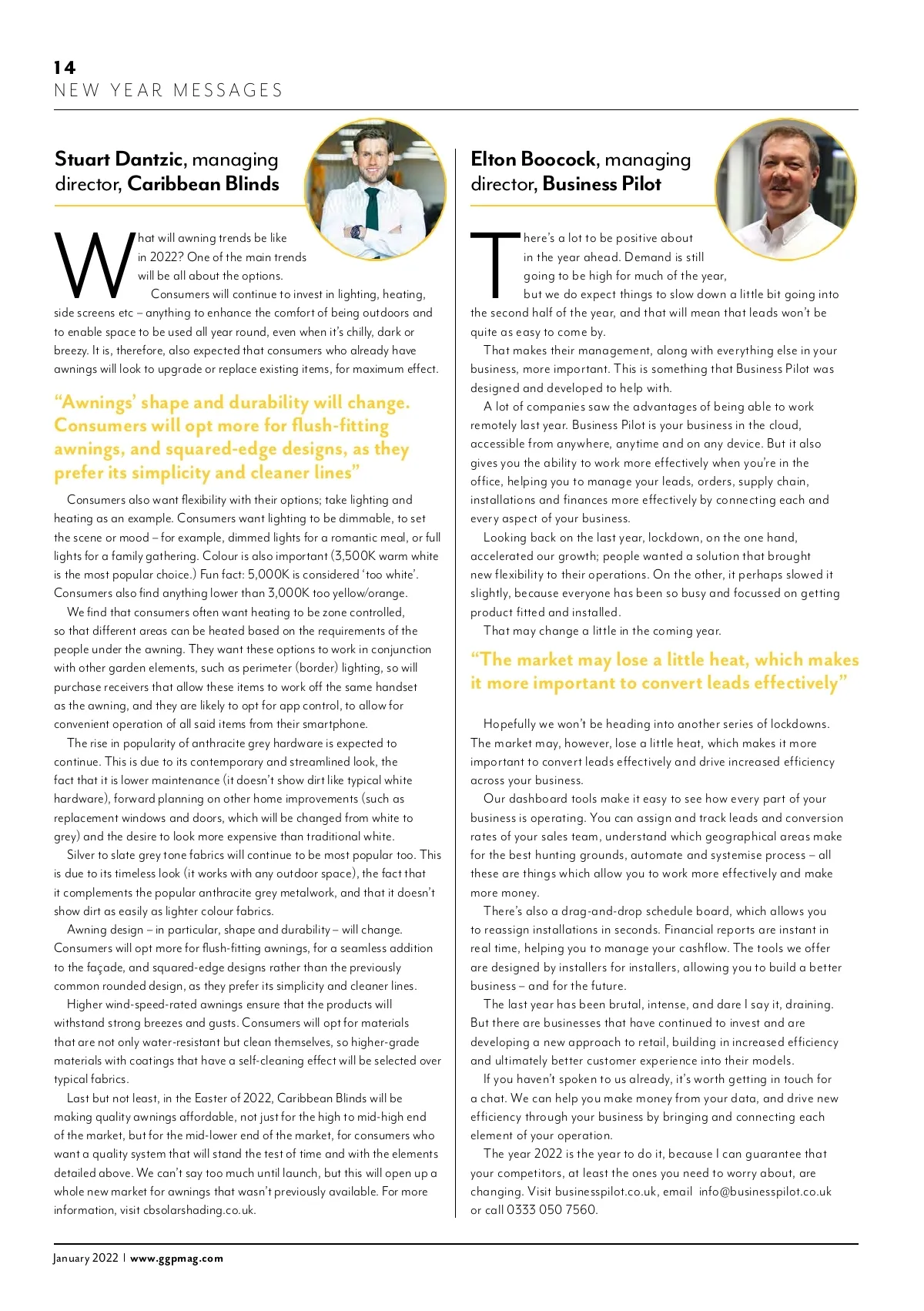 14
NEW YEAR MESSAGES

Stuart Dantzic, managing director, Caribbean Blinds

What will awning trends be like in 2022? One of the main trends will be all about the options.

Consumers will continue to invest in lighting, heating, side screens etc – anything to enhance the comfort of being outdoors and to enable space to be used all year round, even when it's chilly, dark or breezy. It is, therefore, also expected that consumers who already have awnings will look to upgrade or replace existing items, for maximum effect.

"Awnings' shape and durability will change. Consumers will opt more for flush-fitting awnings, and squared-edge designs, as they prefer its simplicity and cleaner lines"

Consumers also want flexibility with their options; take lighting and heating as an example. Consumers want lighting to be dimmable, to set the scene or mood – for example, dimmed lights for a romantic meal, or full lights for a family gathering. Colour is also important (3,500K warm white is the most popular choice.) Fun fact: 5,000K is considered 'too white'. Consumers also find anything lower than 3,000K too yellow/orange.

We find that consumers often want heating to be zone controlled, so that different areas can be heated based on the requirements of the people under the awning. They want these options to work in conjunction with other garden elements, such as perimeter (border) lighting, so will purchase receivers that allow these items to work off the same handset as the awning, and they are likely to opt for app control, to allow for convenient operation of all said items from their smartphone.

The rise in popularity of anthracite grey hardware is expected to continue. This is due to its contemporary and streamlined look, the fact that it is lower maintenance (it doesn't show dirt like typical white hardware), forward planning on other home improvements (such as replacement windows and doors, which will be changed from white to grey) and the desire to look more expensive than traditional white.

Silver to slate grey tone fabrics will continue to be most popular too. This is due to its timeless look (it works with any outdoor space), the fact that it complements the popular anthracite grey metalwork, and that it doesn't show dirt as easily as lighter colour fabrics.

Awning design – in particular, shape and durability – will change. Consumers will opt more for flush-fitting awnings, for a seamless addition to the façade, and squared-edge designs rather than the previously common rounded design, as they prefer its simplicity and cleaner lines.

Higher wind-speed-rated awnings ensure that the products will withstand strong breezes and gusts. Consumers will opt for materials that are not only water-resistant but clean themselves, so higher-grade materials with coatings that have a self-cleaning effect will be selected over typical fabrics.

Last but not least, in the Easter of 2022, Caribbean Blinds will be making quality awnings affordable, not just for the high to mid-high end of the market, but for the mid-lower end of the market, for consumers who want a quality system that will stand the test of time and with the elements detailed above. We can't say too much until launch, but this will open up a whole new market for awnings that wasn't previously available. For more information, visit cbsolarshading.co.uk.

Elton Boocock, managing director, Business Pilot

There's a lot to be positive about in the year ahead. Demand is still going to be high for much of the year, but we do expect things to slow down a little bit going into the second half of the year, and that will mean that leads won't be quite as easy to come by.

That makes their management, along with everything else in your business, more important. This is something that Business Pilot was designed and developed to help with.

A lot of companies saw the advantages of being able to work remotely last year. Business Pilot is your business in the cloud, accessible from anywhere, anytime and on any device. But it also gives you the ability to work more effectively when you're in the office, helping you to manage your leads, orders, supply chain, installations and finances more effectively by connecting each and every aspect of your business.

Looking back on the last year, lockdown, on the one hand, accelerated our growth; people wanted a solution that brought new flexibility to their operations. On the other, it perhaps slowed it slightly, because everyone has been so busy and focussed on getting product fitted and installed.

That may change a little in the coming year.

"The market may lose a little heat, which makes it more important to convert leads effectively"

Hopefully we won't be heading into another series of lockdowns. The market may, however, lose a little heat, which makes it more important to convert leads effectively and drive increased efficiency across your business.

Our dashboard tools make it easy to see how every part of your business is operating. You can assign and track leads and conversion rates of your sales team, understand which geographical areas make for the best hunting grounds, automate and systemise process – all these are things which allow you to work more effectively and make more money.

There's also a drag-and-drop schedule board, which allows you to reassign installations in seconds. Financial reports are instant in real time, helping you to manage your cashflow. The tools we offer are designed by installers for installers, allowing you to build a better business – and for the future.

The last year has been brutal, intense, and dare I say it, draining. But there are businesses that have continued to invest and are developing a new approach to retail, building in increased efficiency and ultimately better customer experience into their models.

If you haven't spoken to us already, it's worth getting in touch for a chat. We can help you make money from your data, and drive new efficiency through your business by bringing and connecting each element of your operation.

The year 2022 is the year to do it, because I can guarantee that your competitors, at least the ones you need to worry about, are changing. Visit businesspilot.co.uk, email info@businesspilot.co.uk or call 0333 050 7560.

January 2022 | www.ggpmag.com